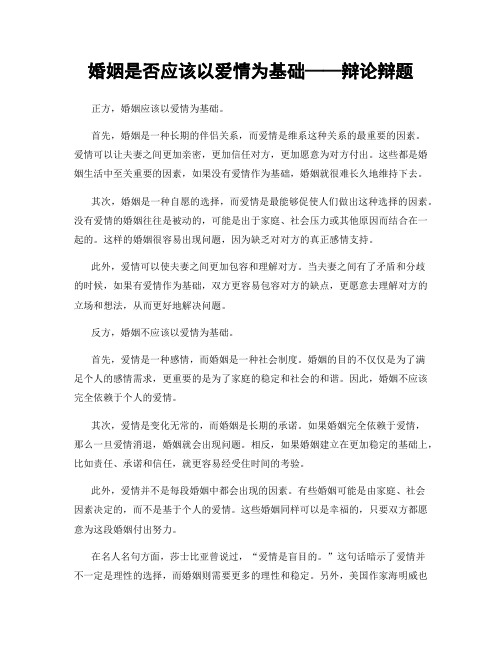 婚姻是否应该以爱情为基础——辩论辩题

正方，婚姻应该以爱情为基础。

首先，婚姻是一种长期的伴侣关系，而爱情是维系这种关系的最重要的因素。爱情可以让夫妻之间更加亲密，更加信任对方，更加愿意为对方付出。这些都是婚姻生活中至关重要的因素，如果没有爱情作为基础，婚姻就很难长久地维持下去。

其次，婚姻是一种自愿的选择，而爱情是最能够促使人们做出这种选择的因素。没有爱情的婚姻往往是被动的，可能是出于家庭、社会压力或其他原因而结合在一起的。这样的婚姻很容易出现问题，因为缺乏对对方的真正感情支持。

此外，爱情可以使夫妻之间更加包容和理解对方。当夫妻之间有了矛盾和分歧的时候，如果有爱情作为基础，双方更容易包容对方的缺点，更愿意去理解对方的立场和想法，从而更好地解决问题。

反方，婚姻不应该以爱情为基础。

首先，爱情是一种感情，而婚姻是一种社会制度。婚姻的目的不仅仅是为了满足个人的感情需求，更重要的是为了家庭的稳定和社会的和谐。因此，婚姻不应该完全依赖于个人的爱情。

其次，爱情是变化无常的，而婚姻是长期的承诺。如果婚姻完全依赖于爱情，那么一旦爱情消退，婚姻就会出现问题。相反，如果婚姻建立在更加稳定的基础上，比如责任、承诺和信任，就更容易经受住时间的考验。

此外，爱情并不是每段婚姻中都会出现的因素。有些婚姻可能是由家庭、社会因素决定的，而不是基于个人的爱情。这些婚姻同样可以是幸福的，只要双方都愿意为这段婚姻付出努力。

在名人名句方面，莎士比亚曾说过，“爱情是盲目的。”这句话暗示了爱情并不一定是理性的选择，而婚姻则需要更多的理性和稳定。另外，美国作家海明威也